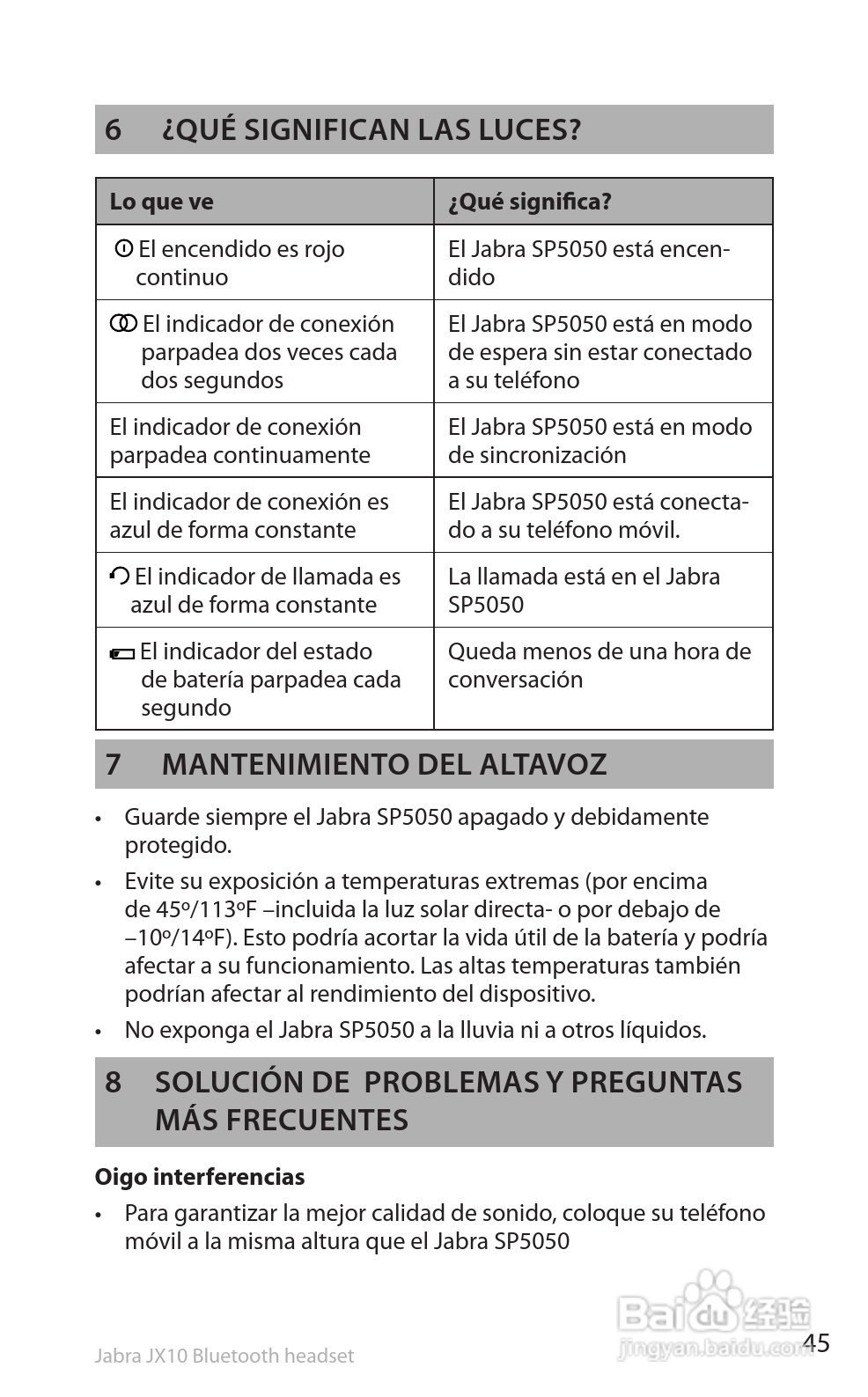 6 ¿QUÉ SIGNIFICAN LAS LUCES?

| Lo que ve | ¿Qué significa? |
|---|---|
| El encendido es rojo continuo | El Jabra SP5050 está encendido |
| El indicador de conexión parpadea dos veces cada dos segundos | El Jabra SP5050 está en modo de espera sin estar conectado a su teléfono |
| El indicador de conexión parpadea continuamente | El Jabra SP5050 está en modo de sincronización |
| El indicador de conexión es azul de forma constante | El Jabra SP5050 está conectado a su teléfono móvil. |
| El indicador de llamada es azul de forma constante | La llamada está en el Jabra SP5050 |
| El indicador del estado de batería parpadea cada segundo | Queda menos de una hora de conversación |

7 MANTENIMIENTO DEL ALTAVOZ

• Guarde siempre el Jabra SP5050 apagado y debidamente protegido.

• Evite su exposición a temperaturas extremas (por encima de 45º/113ºF –incluida la luz solar directa- o por debajo de –10º/14ºF). Esto podría acortar la vida útil de la batería y podría afectar a su funcionamiento. Las altas temperaturas también podrían afectar al rendimiento del dispositivo.

• No exponga el Jabra SP5050 a la lluvia ni a otros líquidos.

8 SOLUCIÓN DE PROBLEMAS Y PREGUNTAS MÁS FRECUENTES

Oigo interferencias

• Para garantizar la mejor calidad de sonido, coloque su teléfono móvil a la misma altura que el Jabra SP5050

Jabra JX10 Bluetooth headset

Baidu 经验
jingyan.baidu.com

45